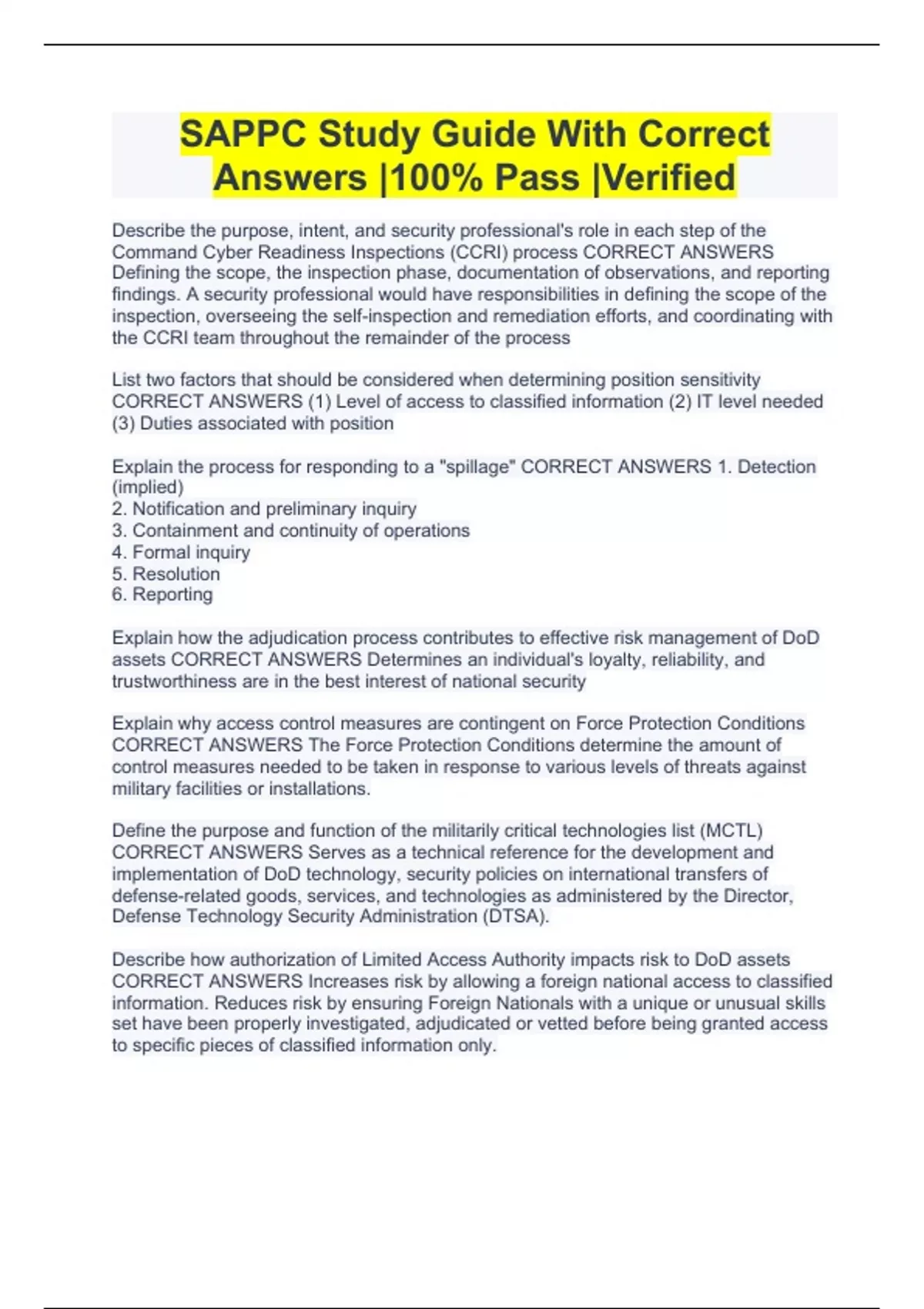 SAPPC Study Guide With Correct Answers |100% Pass |Verified

Describe the purpose, intent, and security professional's role in each step of the Command Cyber Readiness Inspections (CCRI) process CORRECT ANSWERS Defining the scope, the inspection phase, documentation of observations, and reporting findings. A security professional would have responsibilities in defining the scope of the inspection, overseeing the self-inspection and remediation efforts, and coordinating with the CCRI team throughout the remainder of the process

List two factors that should be considered when determining position sensitivity CORRECT ANSWERS (1) Level of access to classified information (2) IT level needed (3) Duties associated with position

Explain the process for responding to a "spillage" CORRECT ANSWERS 1. Detection (implied)
2. Notification and preliminary inquiry
3. Containment and continuity of operations
4. Formal inquiry
5. Resolution
6. Reporting

Explain how the adjudication process contributes to effective risk management of DoD assets CORRECT ANSWERS Determines an individual's loyalty, reliability, and trustworthiness are in the best interest of national security

Explain why access control measures are contingent on Force Protection Conditions CORRECT ANSWERS The Force Protection Conditions determine the amount of control measures needed to be taken in response to various levels of threats against military facilities or installations.

Define the purpose and function of the militarily critical technologies list (MCTL) CORRECT ANSWERS Serves as a technical reference for the development and implementation of DoD technology, security policies on international transfers of defense-related goods, services, and technologies as administered by the Director, Defense Technology Security Administration (DTSA).

Describe how authorization of Limited Access Authority impacts risk to DoD assets CORRECT ANSWERS Increases risk by allowing a foreign national access to classified information. Reduces risk by ensuring Foreign Nationals with a unique or unusual skills set have been properly investigated, adjudicated or vetted before being granted access to specific pieces of classified information only.